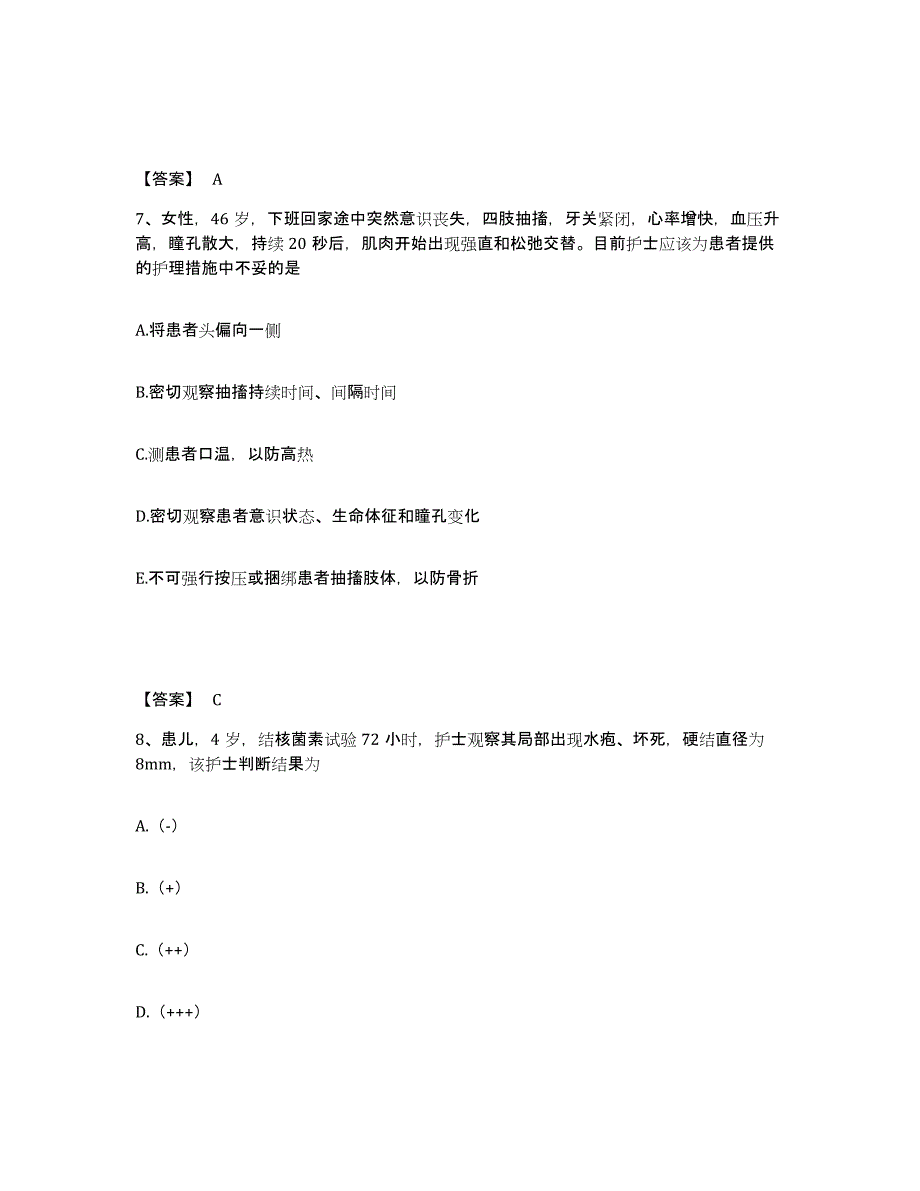 【答案】 A

7、女性，46 岁，下班回家途中突然意识丧失，四肢抽搐，牙关紧闭，心率增快，血压升高，瞳孔散大，持续 20 秒后，肌肉开始出现强直和松弛交替。目前护士应该为患者提供的护理措施中不妥的是

A.将患者头偏向一侧

B.密切观察抽搐持续时间、间隔时间

C.测患者口温，以防高热

D.密切观察患者意识状态、生命体征和瞳孔变化

E.不可强行按压或捆绑患者抽搐肢体，以防骨折

【答案】 C

8、患儿，4 岁，结核菌素试验 72 小时，护士观察其局部出现水疱、坏死，硬结直径为 8mm，该护士判断结果为

A.（-）

B.（+）

C.（++）

D.（+++）